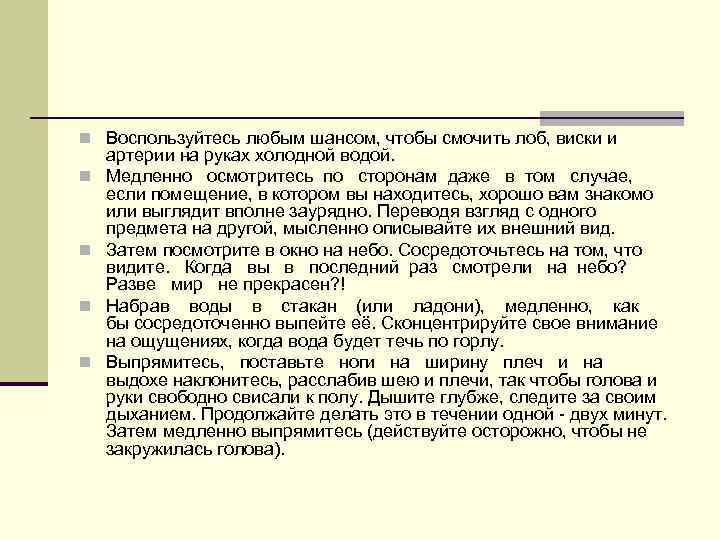 Воспользуйтесь любым шансом, чтобы смочить лоб, виски и артерии на руках холодной водой.

Медленно осмотритесь по сторонам даже в том случае, если помещение, в котором вы находитесь, хорошо вам знакомо или выглядит вполне заурядно. Переводя взгляд с одного предмета на другой, мысленно описывайте их внешний вид.

Затем посмотрите в окно на небо. Сосредоточьтесь на том, что видите. Когда вы в последний раз смотрели на небо? Разве мир не прекрасен?!

Набрав воды в стакан (или ладони), медленно, как бы сосредоточенно выпейте её. Сконцентрируйте свое внимание на ощущениях, когда вода будет течь по горлу.

Выпрямитесь, поставьте ноги на ширину плеч и на выдохе наклонитесь, расслабив шею и плечи, так чтобы голова и руки свободно свисали к полу. Дышите глубже, следите за своим дыханием. Продолжайте делать это в течении одной - двух минут. Затем медленно выпрямитесь (действуйте осторожно, чтобы не закружилась голова).